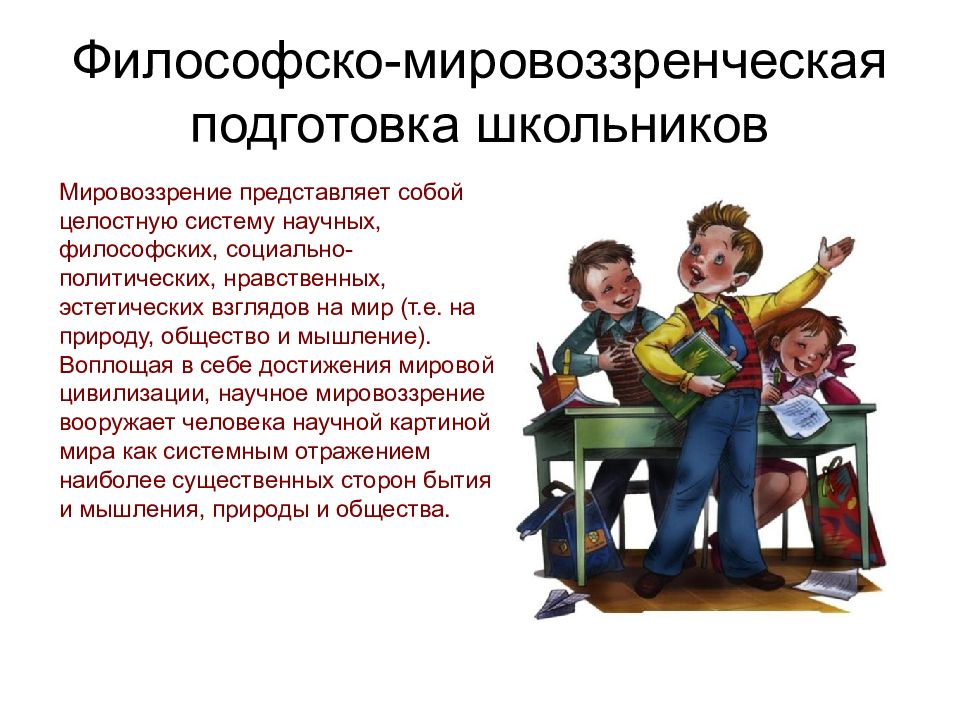 Философско-мировоззренческая подготовка школьников

Мировоззрение представляет собой целостную систему научных, философских, социально-политических, нравственных, эстетических взглядов на мир (т.е. на природу, общество и мышление). Воплощая в себе достижения мировой цивилизации, научное мировоззрение вооружает человека научной картиной мира как системным отражением наиболее существенных сторон бытия и мышления, природы и общества.